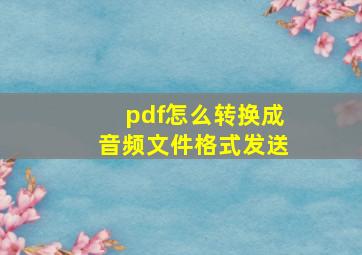 pdf怎么转换成
音频文件格式发送